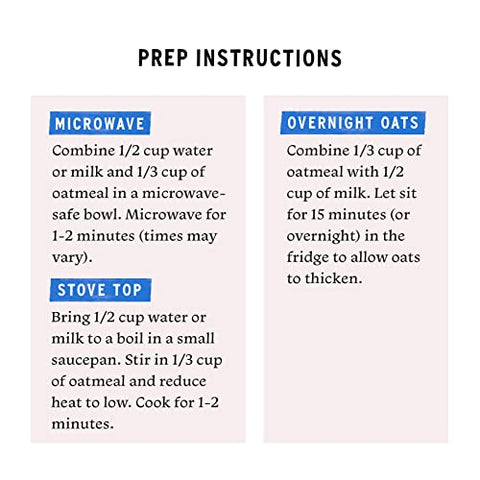 PREP INSTRUCTIONS

MICROWAVE

Combine 1/2 cup water or milk and 1/3 cup of oatmeal in a microwave-safe bowl. Microwave for 1-2 minutes (times may vary).

STOVE TOP

Bring 1/2 cup water or milk to a boil in a small saucepan. Stir in 1/3 cup of oatmeal and reduce heat to low. Cook for 1-2 minutes.

OVERNIGHT OATS

Combine 1/3 cup of oatmeal with 1/2 cup of milk. Let sit for 15 minutes (or overnight) in the fridge to allow oats to thicken.